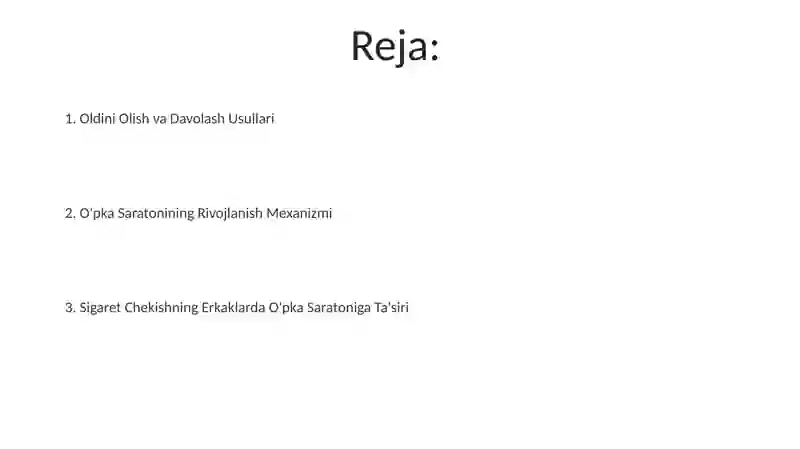 Reja:

1. Oldini Olish va Davolash Usullari

2. O'pka Saratonining Rivojlanish Mexanizmi

3. Sigaret Chekishning Erkaklarda O'pka Saratoniga Ta'siri